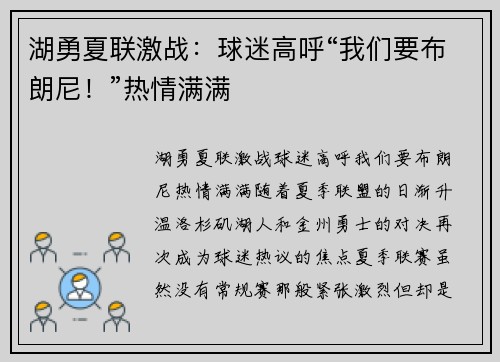 湖勇夏联激战：球迷高呼“我们要布朗尼！”热情满满

湖勇夏联激战球迷高呼我们要布朗尼热情满满随着夏季联盟的日渐升温洛杉矶湖人和金州勇士的对决再次成为球迷热议的焦点夏季联赛虽然没有常规赛那般紧张激烈但却是